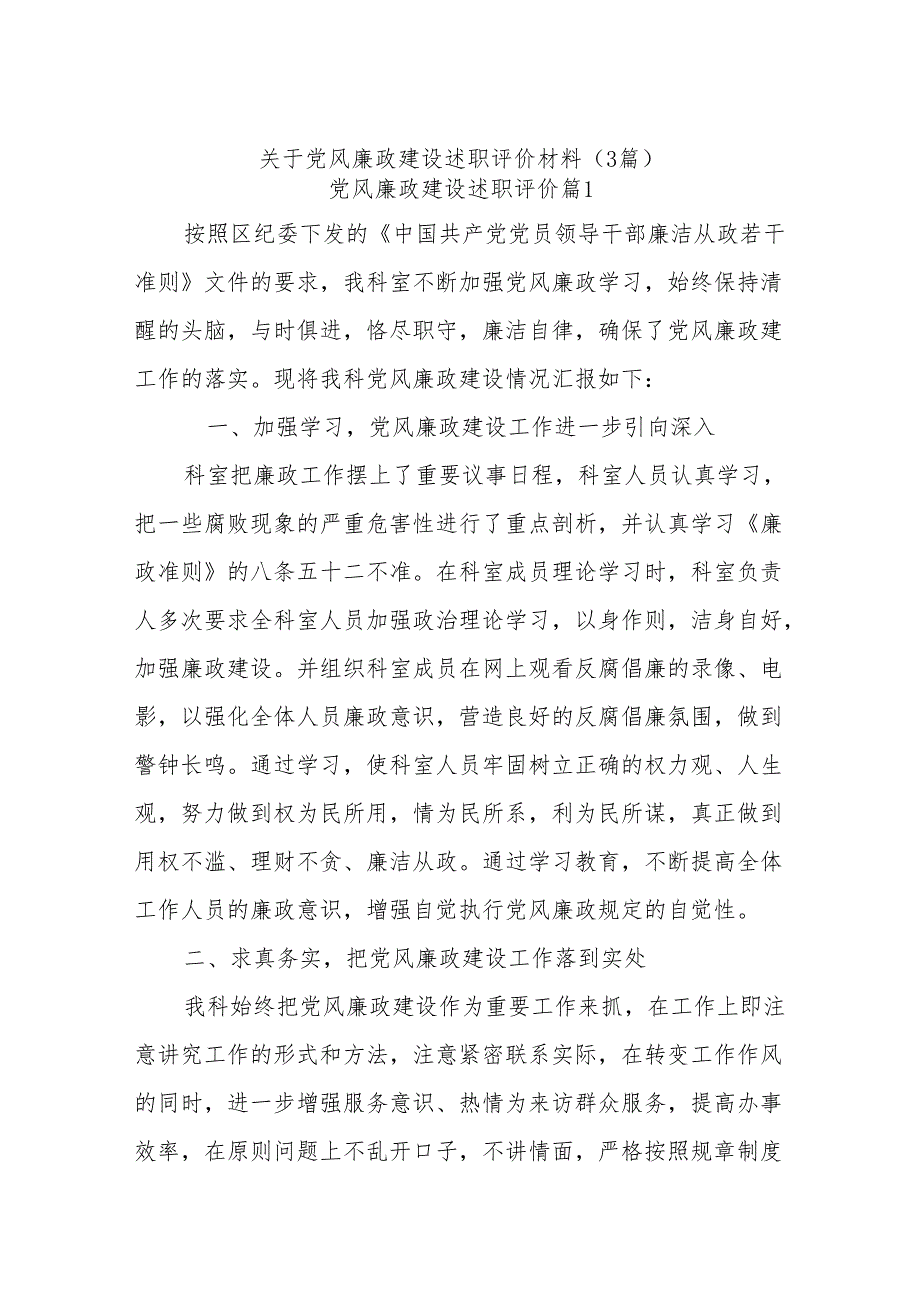 关于党风廉政建设述职评价材料（3篇）
党风廉政建设述职评价篇1

按照区纪委下发的《中国共产党党员领导干部廉洁从政若干准则》文件的要求，我科室不断加强党风廉政学习，始终保持清醒的头脑，与时俱进，恪尽职守，廉洁自律，确保了党风廉政建工作的落实。现将我科党风廉政建设情况汇报如下：

一、加强学习，党风廉政建设工作进一步引向深入

科室把廉政工作摆上了重要议事日程，科室人员认真学习，把一些腐败现象的严重危害性进行了重点剖析，并认真学习《廉政准则》的八条五十二不准。在科室成员理论学习时，科室负责人多次要求全科室人员加强政治理论学习，以身作则，洁身自好，加强廉政建设。并组织科室成员在网上观看反腐倡廉的录像、电影，以强化全体人员廉政意识，营造良好的反腐倡廉氛围，做到警钟长鸣。通过学习，使科室人员牢固树立正确的权力观、人生观，努力做到权为民所用，情为民所系，利为民所谋，真正做到用权不滥、理财不贪、廉洁从政。通过学习教育，不断提高全体工作人员的廉政意识，增强自觉执行党风廉政规定的自觉性。

二、求真务实，把党风廉政建设工作落到实处

我科始终把党风廉政建设作为重要工作来抓，在工作上即注意讲究工作的形式和方法，注意紧密联系实际，在转变工作作风的同时，进一步增强服务意识、热情为来访群众服务，提高办事效率，在原则问题上不乱开口子，不讲情面，严格按照规章制度